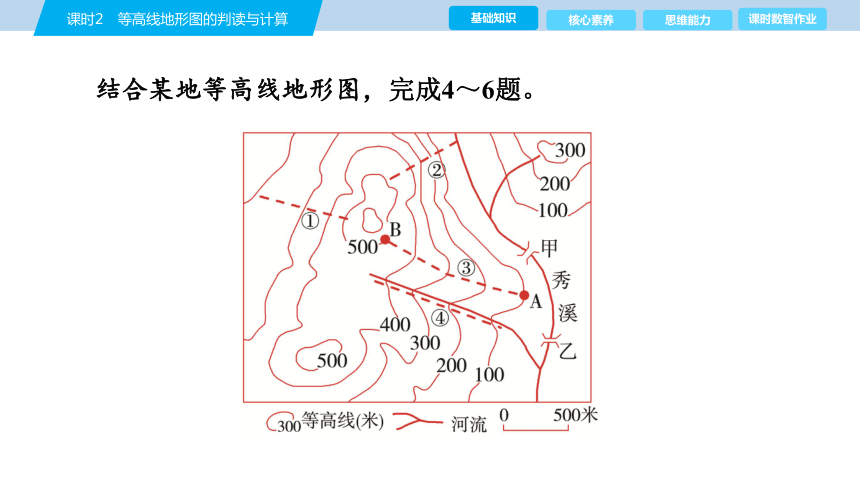 课时2 等高线地形图的判读与计算

基础知识 核心素养 思维能力 课时数智作业

结合某地等高线地形图，完成4～6题。

300
200
100
②
①
B
500
甲
③
秀
A
溪
④
400
300
乙
500
200
100

300 等高线(米) 河流 0 500米